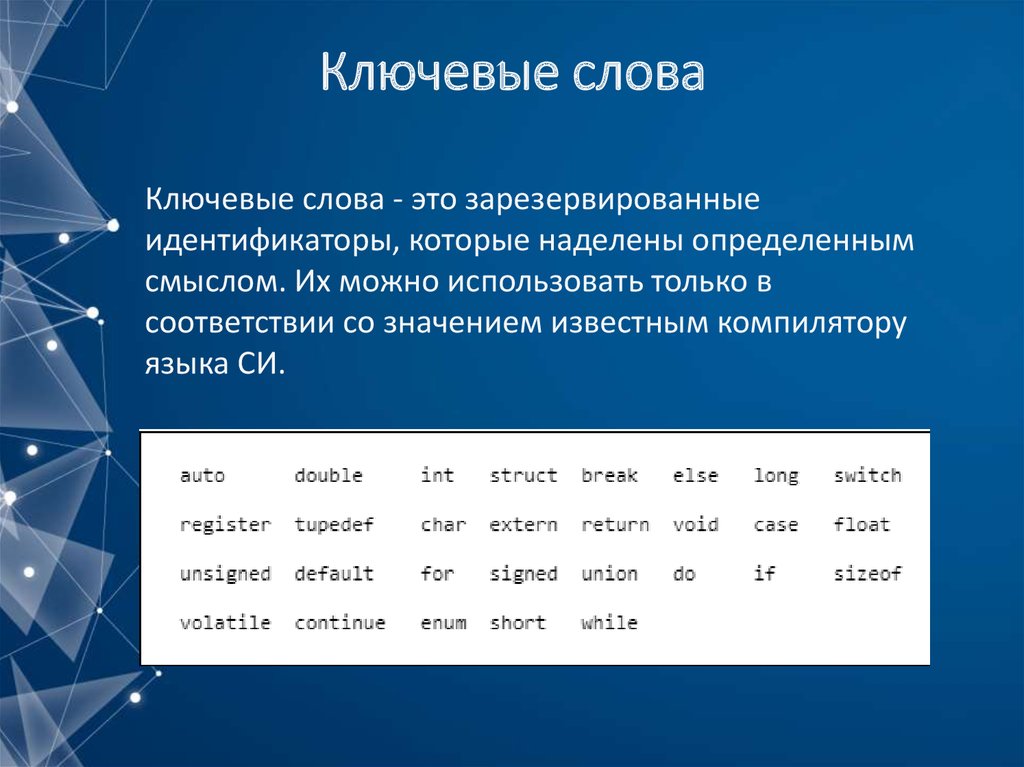 Ключевые слова

Ключевые слова - это зарезервированные идентификаторы, которые наделены определенным смыслом. Их можно использовать только в соответствии со значением известным компилятору языка СИ.

| auto | double | int | struct | break | else | long | switch |
|---|---|---|---|---|---|---|---|
| register | tupedef | char | extern | return | void | case | float |
| unsigned | default | for | signed | union | do | if | sizeof |
| volatile | continue | enum | short | while | | | |